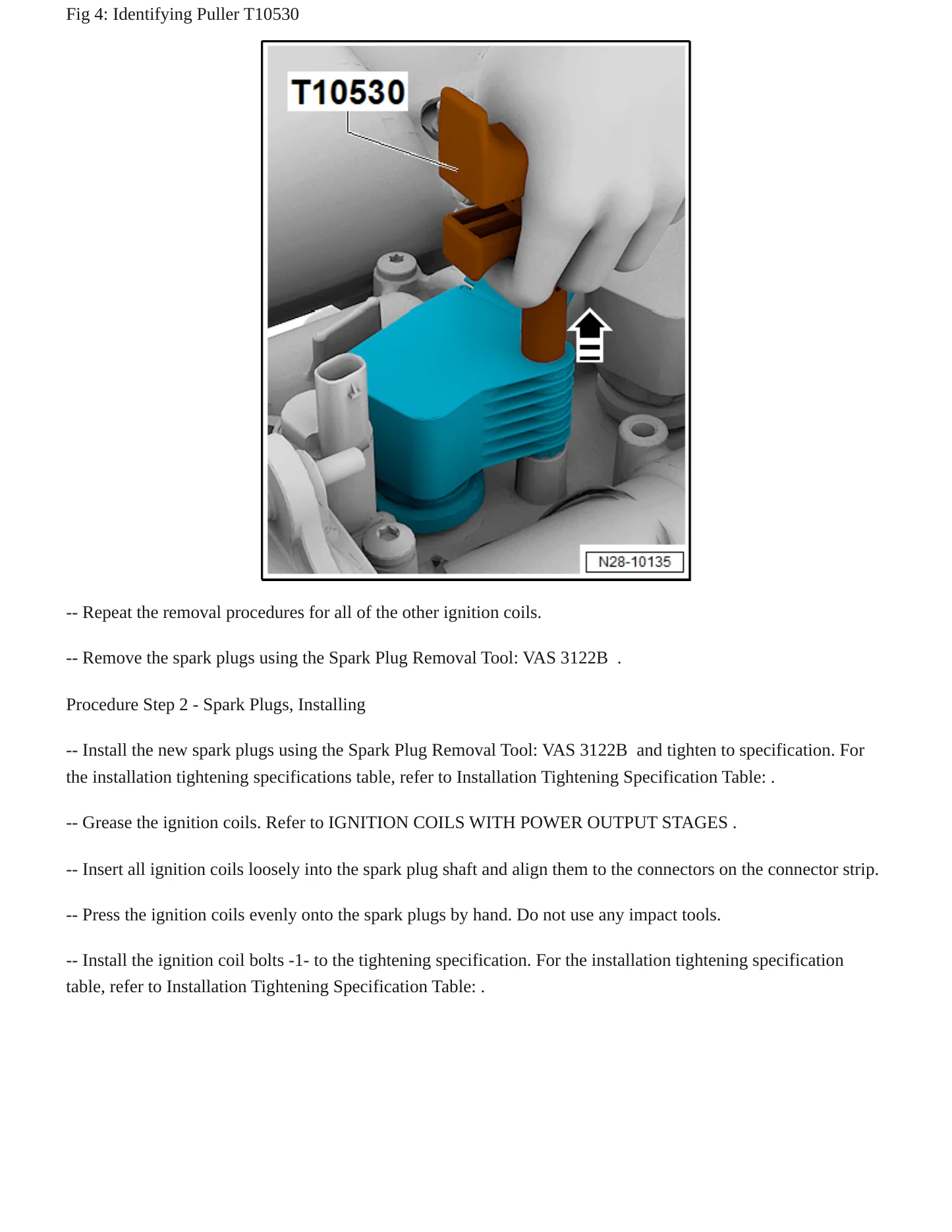 Fig 4: Identifying Puller T10530

T10530

N28-10135

-- Repeat the removal procedures for all of the other ignition coils.

-- Remove the spark plugs using the Spark Plug Removal Tool: VAS 3122B .

Procedure Step 2 - Spark Plugs, Installing

-- Install the new spark plugs using the Spark Plug Removal Tool: VAS 3122B and tighten to specification. For the installation tightening specifications table, refer to Installation Tightening Specification Table: .

-- Grease the ignition coils. Refer to IGNITION COILS WITH POWER OUTPUT STAGES .

-- Insert all ignition coils loosely into the spark plug shaft and align them to the connectors on the connector strip.

-- Press the ignition coils evenly onto the spark plugs by hand. Do not use any impact tools.

-- Install the ignition coil bolts -1- to the tightening specification. For the installation tightening specification table, refer to Installation Tightening Specification Table: .